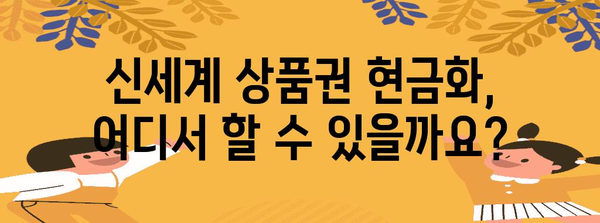 신세계 상품권 현금화,
어디서 할 수 있을까요?